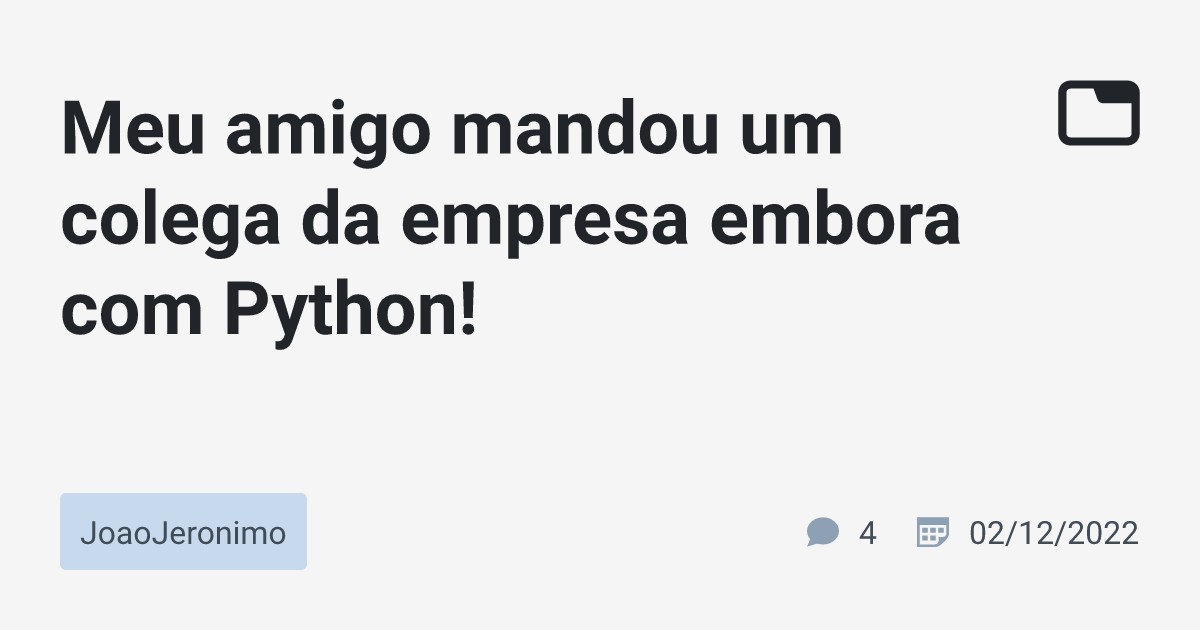 Meu amigo mandou um colega da empresa embora com Python!

JoaoJeronimo

4

02/12/2022